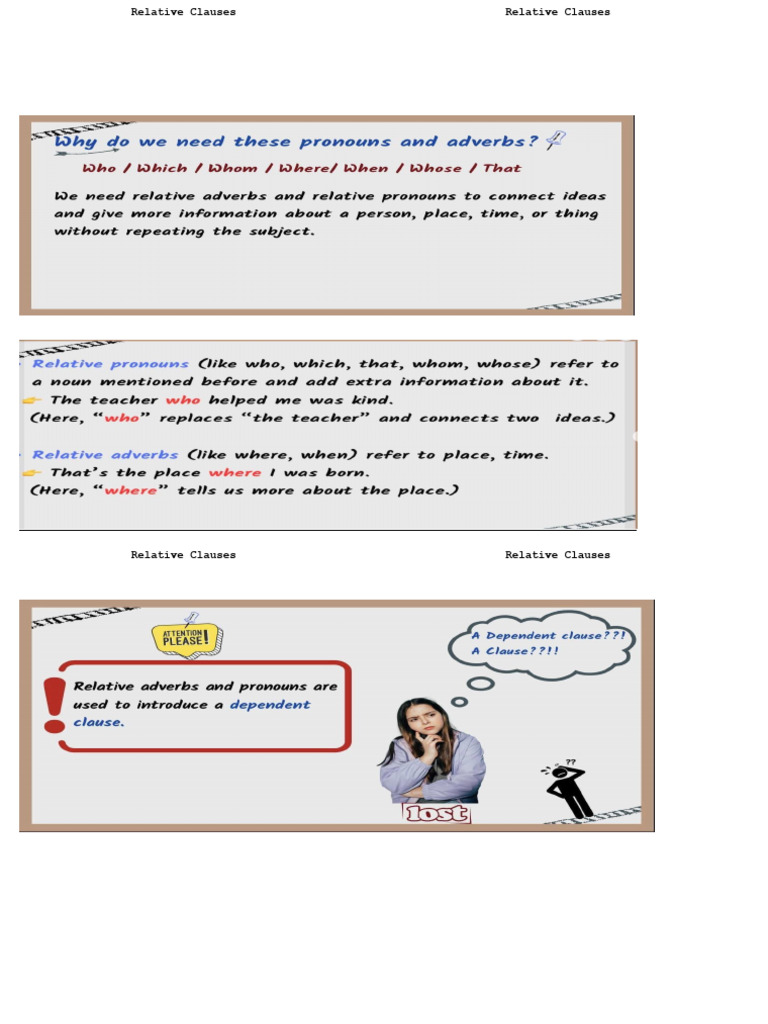 Relative Clauses

Relative Clauses

Why do we need these pronouns and adverbs?

Who / Which / Whom / Where/ When / Whose / That

We need relative adverbs and relative pronouns to connect ideas and give more information about a person, place, time, or thing without repeating the subject.

Relative pronouns (like who, which, that, whom, whose) refer to a noun mentioned before and add extra information about it.
The teacher who helped me was kind.
(Here, "who" replaces "the teacher" and connects two ideas.)

Relative adverbs (like where, when) refer to place, time.
That's the place where I was born.
(Here, "where" tells us more about the place.)

Relative Clauses

Relative Clauses

ATTENTION PLEASE!

Relative adverbs and pronouns are used to introduce a dependent clause.

A Dependent clause??!
A Clause??!!

lost

??